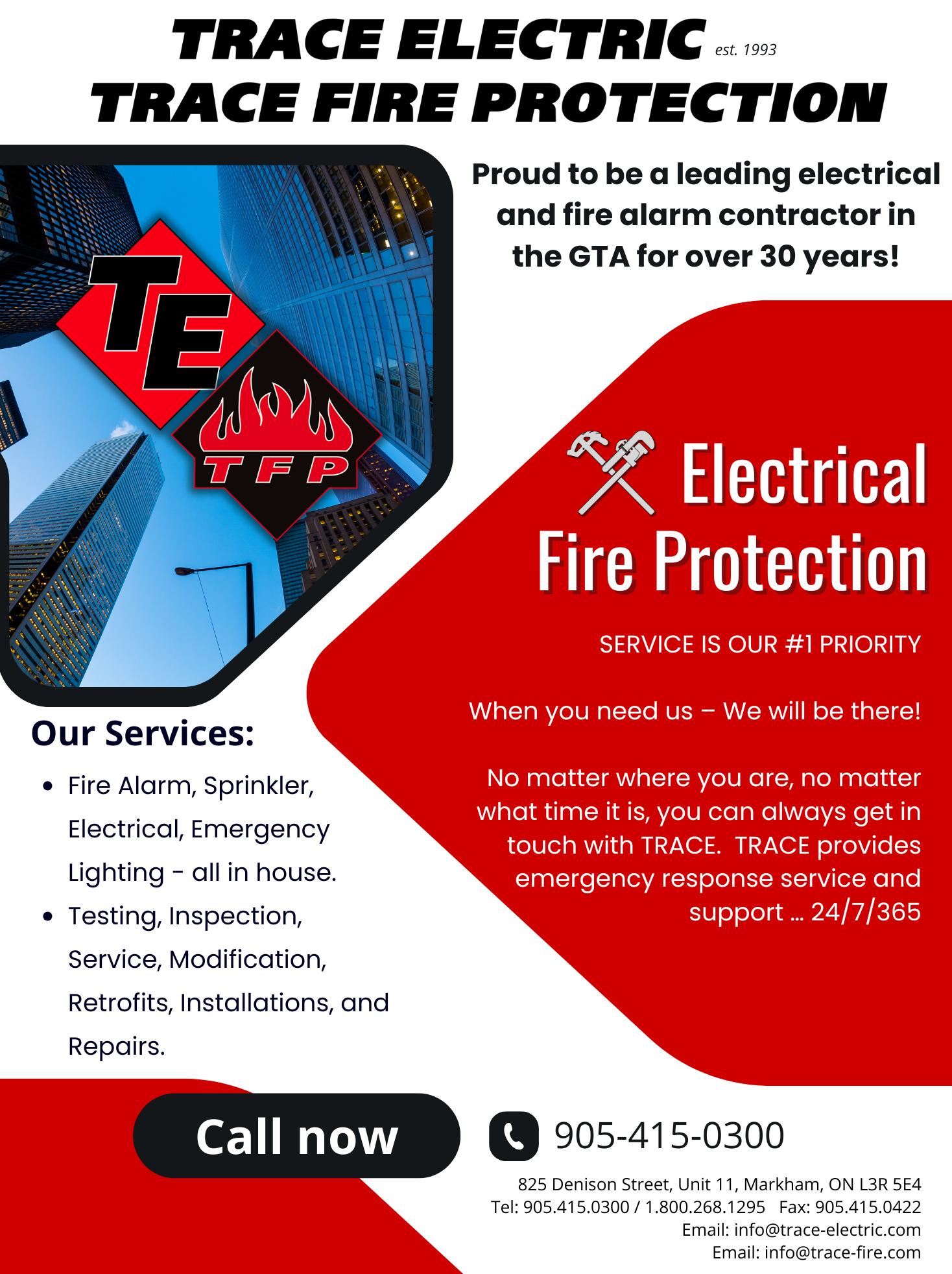 TRACE ELECTRIC est. 1993
TRACE FIRE PROTECTION

TE

TFP

Proud to be a leading electrical and fire alarm contractor in the GTA for over 30 years!

Electrical
Fire Protection

SERVICE IS OUR #1 PRIORITY

When you need us – We will be there!

No matter where you are, no matter what time it is, you can always get in touch with TRACE. TRACE provides emergency response service and support … 24/7/365

Our Services:

• Fire Alarm, Sprinkler, Electrical, Emergency Lighting - all in house.
• Testing, Inspection, Service, Modification, Retrofits, Installations, and Repairs.

Call now

905-415-0300

825 Denison Street, Unit 11, Markham, ON L3R 5E4
Tel: 905.415.0300 / 1.800.268.1295 Fax: 905.415.0422
Email: info@trace-electric.com
Email: info@trace-fire.com